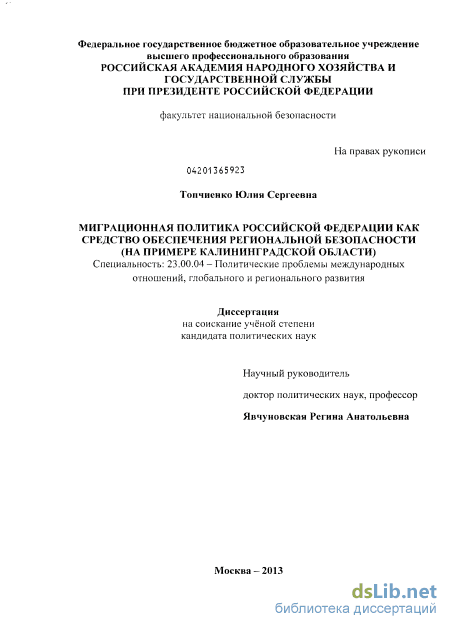 Федеральное государственное бюджетное образовательное учреждение высшего профессионального образования
РОССИЙСКАЯ АКАДЕМИЯ НАРОДНОГО ХОЗЯЙСТВА И ГОСУДАРСТВЕННОЙ СЛУЖБЫ
ПРИ ПРЕЗИДЕНТЕ РОССИЙСКОЙ ФЕДЕРАЦИИ

факультет национальной безопасности

На правах рукописи

04201365923

Топчиенко Юлия Сергеевна

МИГРАЦИОННАЯ ПОЛИТИКА РОССИЙСКОЙ ФЕДЕРАЦИИ КАК СРЕДСТВО ОБЕСПЕЧЕНИЯ РЕГИОНАЛЬНОЙ БЕЗОПАСНОСТИ (НА ПРИМЕРЕ КАЛИНИНГРАДСКОЙ ОБЛАСТИ)
Специальность: 23.00.04 – Политические проблемы международных отношений, глобального и регионального развития

Диссертация
на соискание учёной степени
кандидата политических наук

Научный руководитель
доктор политических наук, профессор
Явчуновская Регина Анатольевна

Москва – 2013

dsLib.net
библиотека диссертаций